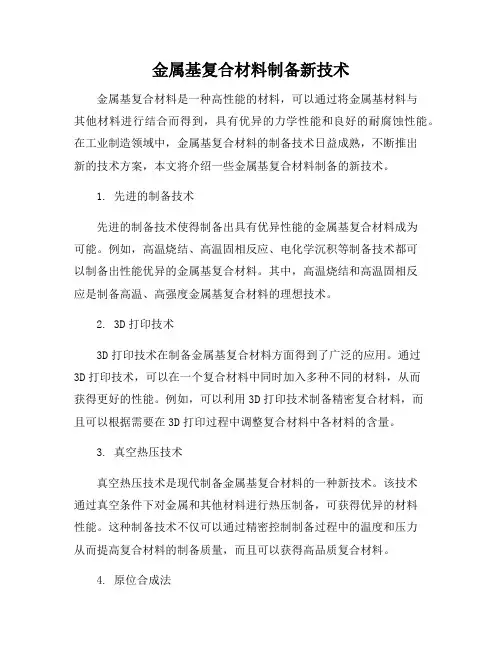 金属基复合材料制备新技术

金属基复合材料是一种高性能的材料，可以通过将金属基材料与其他材料进行结合而得到，具有优异的力学性能和良好的耐腐蚀性能。在工业制造领域中，金属基复合材料的制备技术日益成熟，不断推出新的技术方案，本文将介绍一些金属基复合材料制备的新技术。

1. 先进的制备技术

先进的制备技术使得制备出具有优异性能的金属基复合材料成为可能。例如，高温烧结、高温固相反应、电化学沉积等制备技术都可以制备出性能优异的金属基复合材料。其中，高温烧结和高温固相反应是制备高温、高强度金属基复合材料的理想技术。

2. 3D 打印技术

3D 打印技术在制备金属基复合材料方面得到了广泛的应用。通过 3D 打印技术，可以在一个复合材料中同时加入多种不同的材料，从而获得更好的性能。例如，可以利用 3D 打印技术制备精密复合材料，而且可以根据需要在 3D 打印过程中调整复合材料中各材料的含量。

3. 真空热压技术

真空热压技术是现代制备金属基复合材料的一种新技术。该技术通过真空条件下对金属和其他材料进行热压制备，可获得优异的材料性能。这种制备技术不仅可以通过精密控制制备过程中的温度和压力从而提高复合材料的制备质量，而且可以获得高品质复合材料。

4. 原位合成法